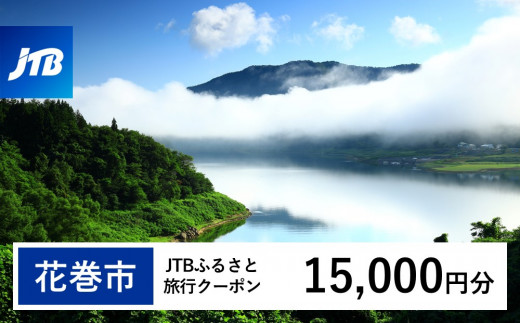 JTB

花巻市

JTBふるさと旅行クーポン

15,000円分